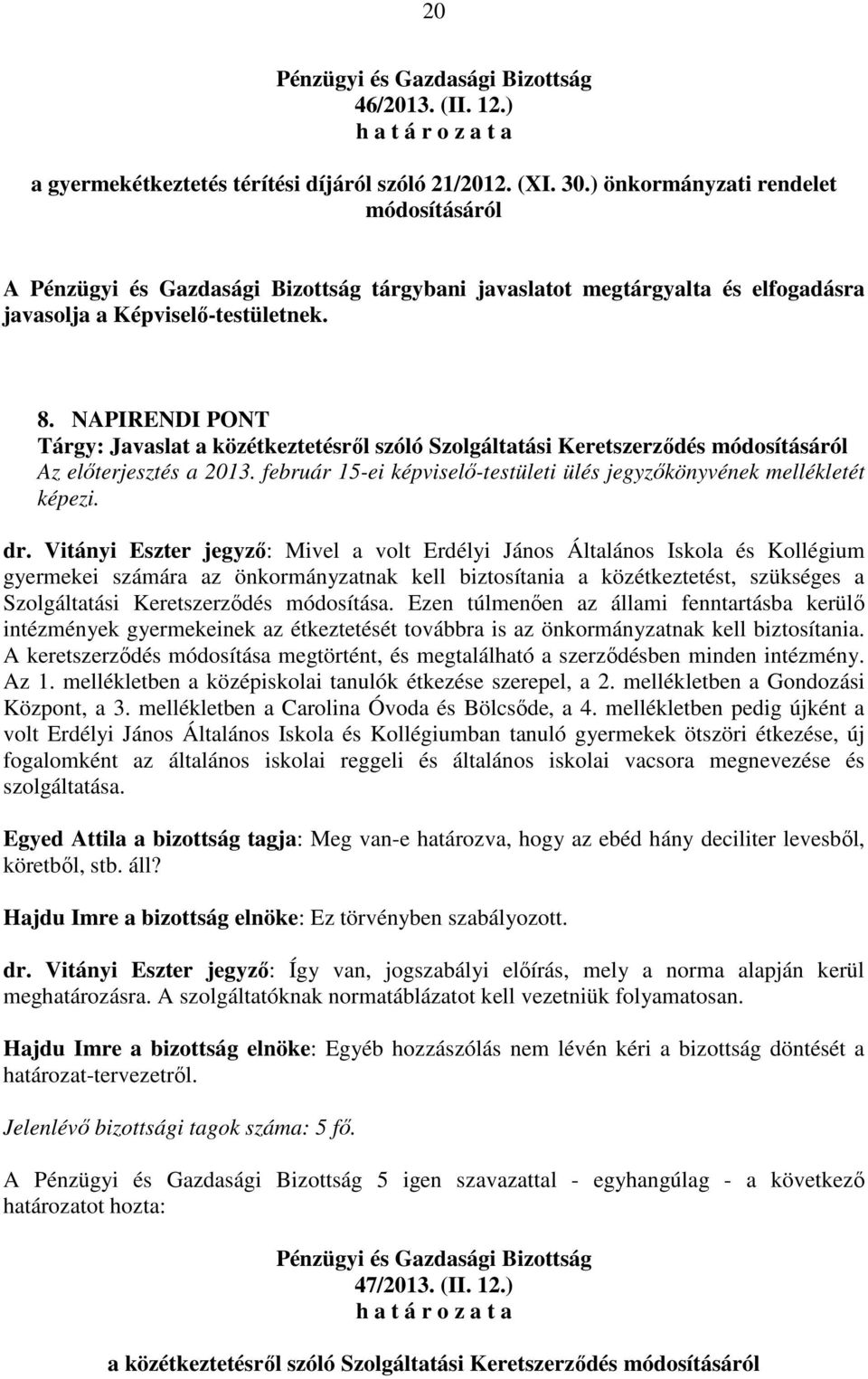 20

Pénzügyi és Gazdasági Bizottság
46/2013. (II. 12.)
h a t á r o z a t a

a gyermekétkeztetés térítési díjáról szóló 21/2012. (XI. 30.) önkormányzati rendelet módosításáról

A Pénzügyi és Gazdasági Bizottság tárgybani javaslatot megtárgyalta és elfogadásra javasolja a Képviselő-testületnek.

8. NAPIRENDI PONT
Tárgy: Javaslat a közétkeztetésről szóló Szolgáltatási Keretszerződés módosításáról
Az előterjesztés a 2013. február 15-ei képviselő-testületi ülés jegyzőkönyvének mellékletét képezi.

dr. Vitányi Eszter jegyző: Mivel a volt Erdélyi János Általános Iskola és Kollégium gyermekei számára az önkormányzatnak kell biztosítania a közétkeztetést, szükséges a Szolgáltatási Keretszerződés módosítása. Ezen túlmenően az állami fenntartásba kerülő intézmények gyermekeinek az étkeztetését továbbra is az önkormányzatnak kell biztosítania. A keretszerződés módosítása megtörtént, és megtalálható a szerződésben minden intézmény. Az 1. mellékletben a középiskolai tanulók étkezése szerepel, a 2. mellékletben a Gondozási Központ, a 3. mellékletben a Carolina Óvoda és Bölcsőde, a 4. mellékletben pedig újként a volt Erdélyi János Általános Iskola és Kollégiumban tanuló gyermekek ötszöri étkezése, új fogalomként az általános iskolai reggeli és általános iskolai vacsora megnevezése és szolgáltatása.

Egyed Attila a bizottság tagja: Meg van-e határozva, hogy az ebéd hány deciliter levesből, köretből, stb. áll?

Hajdu Imre a bizottság elnöke: Ez törvényben szabályozott.

dr. Vitányi Eszter jegyző: Így van, jogszabályi előírás, mely a norma alapján kerül meghatározásra. A szolgáltatóknak normatáblázatot kell vezetniük folyamatosan.

Hajdu Imre a bizottság elnöke: Egyéb hozzászólás nem lévén kéri a bizottság döntését a határozat-tervezetről.

Jelenlévő bizottsági tagok száma: 5 fő.

A Pénzügyi és Gazdasági Bizottság 5 igen szavazattal - egyhangúlag - a következő határozatot hozta:

Pénzügyi és Gazdasági Bizottság
47/2013. (II. 12.)
h a t á r o z a t a

a közétkeztetésről szóló Szolgáltatási Keretszerződés módosításáról